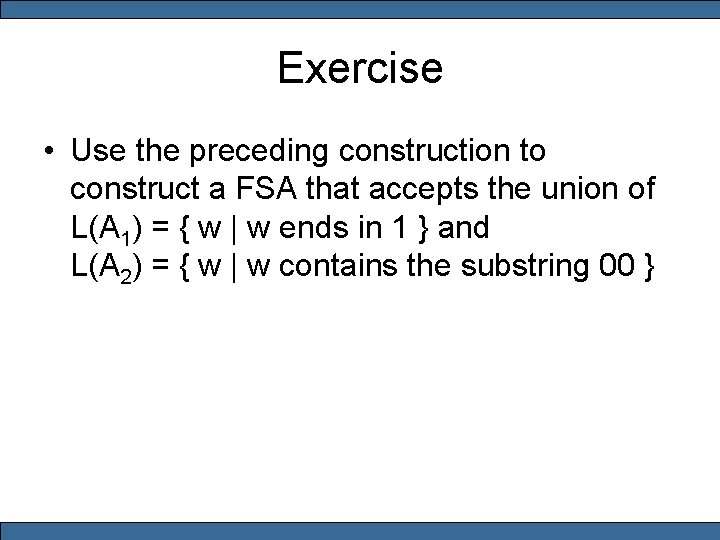 Exercise

• Use the preceding construction to construct a FSA that accepts the union of $L(A_1) = \{ w \mid w \text{ ends in } 1 \}$ and $L(A_2) = \{ w \mid w \text{ contains the substring } 00 \}$